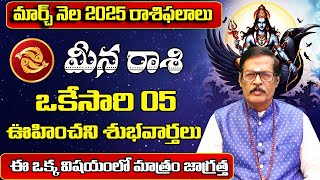 మార్చ్ నెల 2025 రాశిఫలాలు

మీన రాశి

ఒకేసారి 05

ఊహించని శుభవార్తలు

ఈ ఒక్క విషయంలో మాత్రం జాగ్రత్త